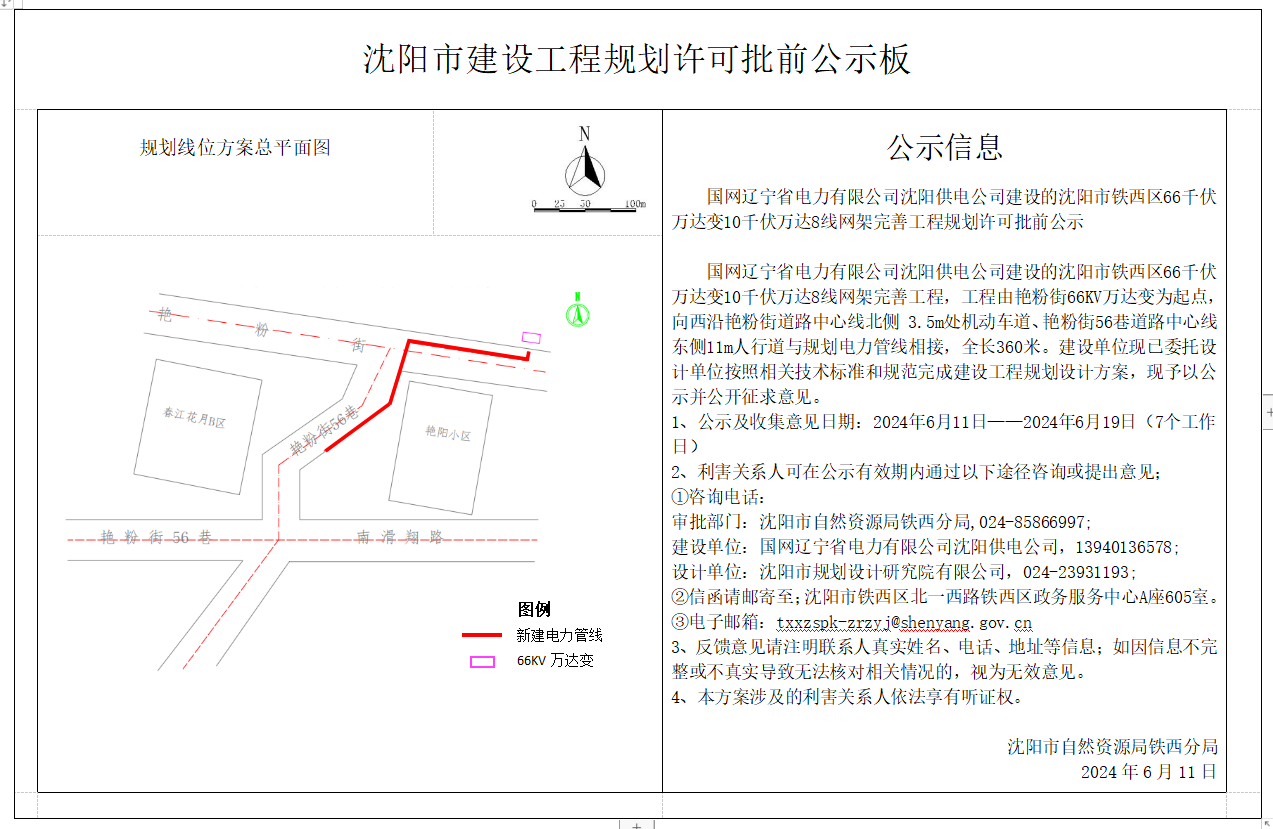 沈阳市建设工程规划许可批前公示板

规划线位方案总平面图

N

0 25 50 100m

艳 粉 街

春江花月B区

艳粉街56巷

艳阳小区

艳 粉 街 56 巷

南 滑 翔 路

图例

新建电力管线

66KV 万达变

公示信息

国网辽宁省电力有限公司沈阳供电公司建设的沈阳市铁西区66千伏万达变10千伏万达8线网架完善工程规划许可批前公示

国网辽宁省电力有限公司沈阳供电公司建设的沈阳市铁西区66千伏万达变10千伏万达8线网架完善工程，工程由艳粉街66KV万达变为起点，向西沿艳粉街道路中心线北侧 3.5m处机动车道、艳粉街56巷道路中心线东侧11m人行道与规划电力管线相接，全长360米。建设单位现已委托设计单位按照相关技术标准和规范完成建设工程规划设计方案，现予以公示并公开征求意见。

1、公示及收集意见日期：2024年6月11日——2024年6月19日（7个工作日）

2、利害关系人可在公示有效期内通过以下途径咨询或提出意见；

①咨询电话：

审批部门：沈阳市自然资源局铁西分局，024-85866997；

建设单位：国网辽宁省电力有限公司沈阳供电公司，13940136578；

设计单位：沈阳市规划设计研究院有限公司，024-23931193；

②信函请邮寄至；沈阳市铁西区北一西路铁西区政务服务中心A座605室。

③电子邮箱：txxzspk-zrzyj@shenyang.gov.cn

3、反馈意见请注明联系人真实姓名、电话、地址等信息；如因信息不完整或不真实导致无法核对相关情况的，视为无效意见。

4、本方案涉及的利害关系人依法享有听证权。

沈阳市自然资源局铁西分局
2024 年 6 月 11 日